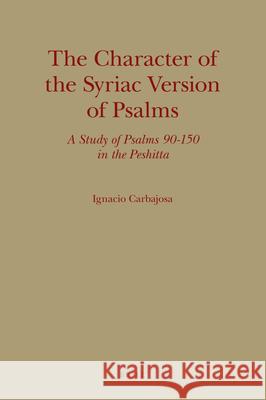 The Character of the Syriac Version of Psalms

A Study of Psalms 90-150 in the Peshitta

Ignacio Carbajosa

Kraina Książek